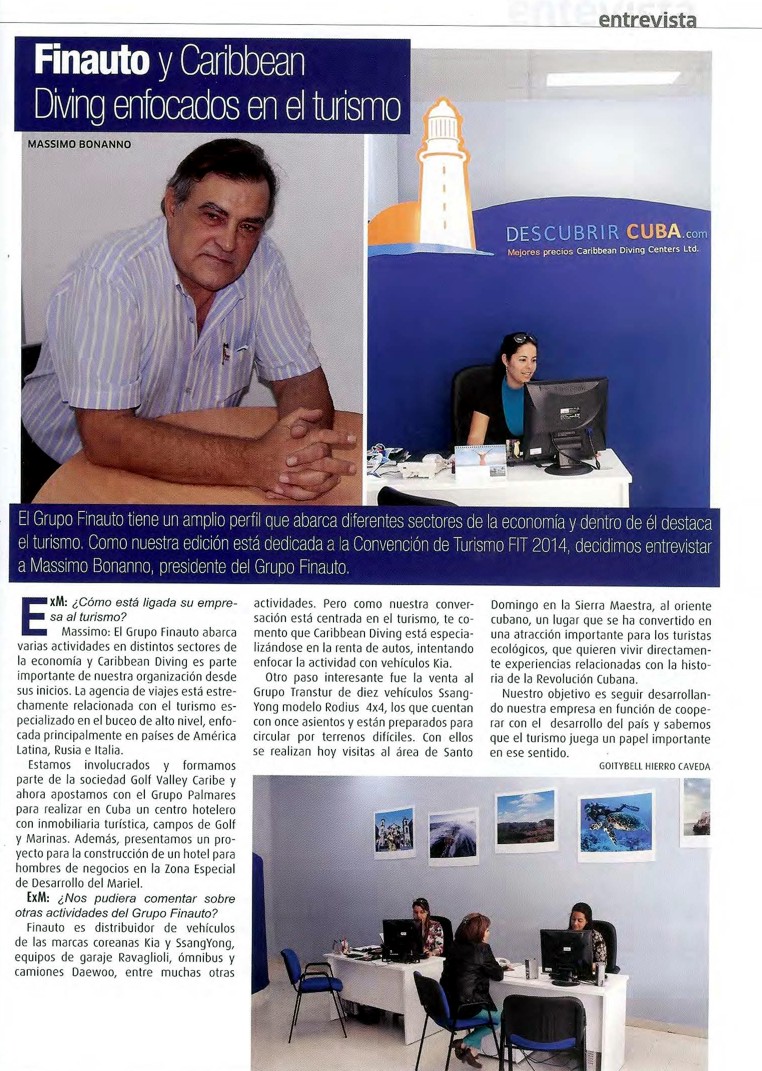 entrevista

Finauto y Caribbean Diving enfocados en el turismo

MASSIMO BONANNO

DESCUBRIR CUBA.com
Mejores precios Caribbean Diving Centers Ltd.

El Grupo Finauto tiene un amplio perfil que abarca diferentes sectores de la economía y dentro de él destaca el turismo. Como nuestra edición está dedicada a la Convención de Turismo FIT 2014, decidimos entrevistar a Massimo Bonanno, presidente del Grupo Finauto.

ExM: ¿Cómo está ligada su empresa al turismo?

Massimo: El Grupo Finauto abarca varias actividades en distintos sectores de la economía y Caribbean Diving es parte importante de nuestra organización desde sus inicios. La agencia de viajes está estrechamente relacionada con el turismo especializado en el buceo de alto nivel, enfocada principalmente en países de América Latina, Rusia e Italia.

Estamos involucrados y formamos parte de la sociedad Golf Valley Caribe y ahora apostamos con el Grupo Palmares para realizar en Cuba un centro hotelero con inmobiliaria turística, campos de Golf y Marinas. Además, presentamos un proyecto para la construcción de un hotel para hombres de negocios en la Zona Especial de Desarrollo del Mariel.

ExM: ¿Nos pudiera comentar sobre otras actividades del Grupo Finauto?

Finauto es distribuidor de vehículos de las marcas coreanas Kia y SsangYong, equipos de garaje Ravaglioli, ómnibus y camiones Daewoo, entre muchas otras actividades. Pero como nuestra conversación está centrada en el turismo, te comento que Caribbean Diving está especializándose en la renta de autos, intentando enfocar la actividad con vehículos Kia.

Otro paso interesante fue la venta al Grupo Transtur de diez vehículos SsangYong modelo Rodius 4x4, los que cuentan con once asientos y están preparados para circular por terrenos difíciles. Con ellos se realizan hoy visitas al área de Santo Domingo en la Sierra Maestra, al oriente cubano, un lugar que se ha convertido en una atracción importante para los turistas ecológicos, que quieren vivir directamente experiencias relacionadas con la historia de la Revolución Cubana.

Nuestro objetivo es seguir desarrollando nuestra empresa en función de cooperar con el desarrollo del país y sabemos que el turismo juega un papel importante en ese sentido.

GOITYBELL HIERRO CAVEDA